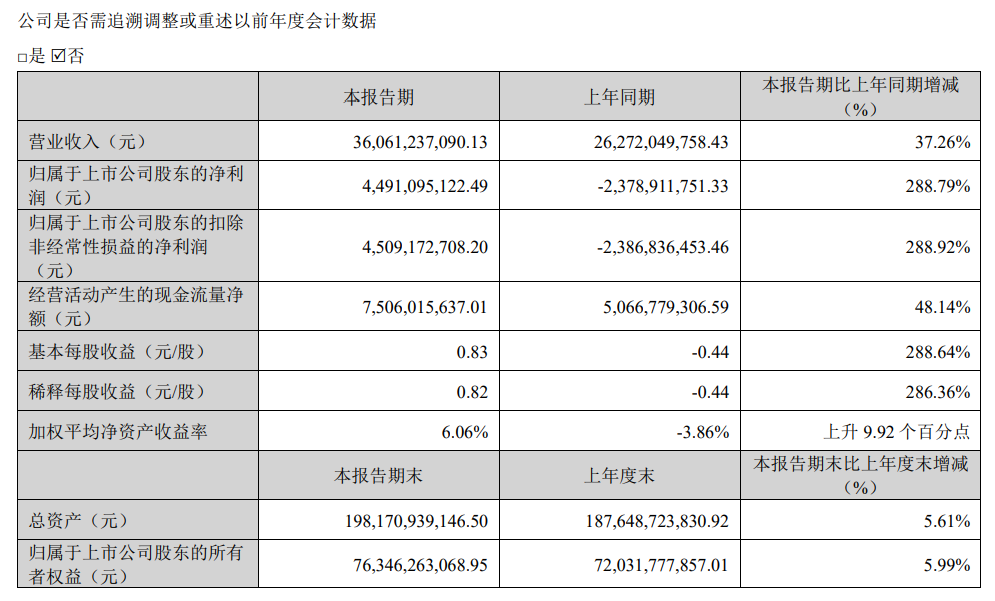 公司是否需追溯调整或重述以前年度会计数据

□是 ☑否

|  | 本报告期 | 上年同期 | 本报告期比上年同期增减（%） |
|---|---|---|---|
| 营业收入（元） | 36,061,237,090.13 | 26,272,049,758.43 | 37.26% |
| 归属于上市公司股东的净利润（元） | 4,491,095,122.49 | -2,378,911,751.33 | 288.79% |
| 归属于上市公司股东的扣除非经常性损益的净利润（元） | 4,509,172,708.20 | -2,386,836,453.46 | 288.92% |
| 经营活动产生的现金流量净额（元） | 7,506,015,637.01 | 5,066,779,306.59 | 48.14% |
| 基本每股收益（元/股） | 0.83 | -0.44 | 288.64% |
| 稀释每股收益（元/股） | 0.82 | -0.44 | 286.36% |
| 加权平均净资产收益率 | 6.06% | -3.86% | 上升 9.92 个百分点 |
|  | 本报告期末 | 上年度末 | 本报告期末比上年度末增减（%） |
| 总资产（元） | 198,170,939,146.50 | 187,648,723,830.92 | 5.61% |
| 归属于上市公司股东的所有者权益（元） | 76,346,263,068.95 | 72,031,777,857.01 | 5.99% |